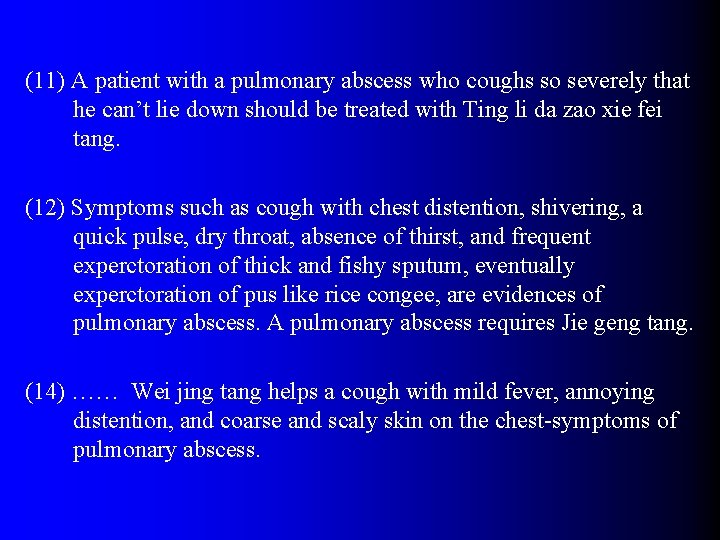 (11) A patient with a pulmonary abscess who coughs so severely that he can’t lie down should be treated with Ting li da zao xie fei tang.

(12) Symptoms such as cough with chest distention, shivering, a quick pulse, dry throat, absence of thirst, and frequent experctoration of thick and fishy sputum, eventually experctoration of pus like rice congee, are evidences of pulmonary abscess. A pulmonary abscess requires Jie geng tang.

(14) …… Wei jing tang helps a cough with mild fever, annoying distention, and coarse and scaly skin on the chest-symptoms of pulmonary abscess.